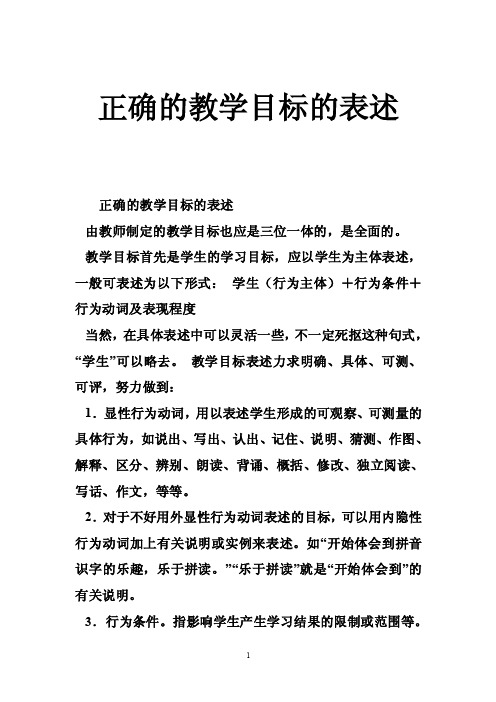 正确的教学目标的表述

正确的教学目标的表述

由教师制定的教学目标也应是三位一体的，是全面的。

教学目标首先是学生的学习目标，应以学生为主体表述，一般可表述为以下形式： 学生（行为主体）＋行为条件＋行为动词及表现程度

当然，在具体表述中可以灵活一些，不一定死抠这种句式，“学生”可以略去。 教学目标表述力求明确、具体、可测、可评，努力做到：

1．显性行为动词，用以表述学生形成的可观察、可测量的具体行为，如说出、写出、认出、记住、说明、猜测、作图、解释、区分、辨别、朗读、背诵、概括、修改、独立阅读、写话、作文，等等。

2．对于不好用外显性行为动词表述的目标，可以用内隐性行为动词加上有关说明或实例来表述。如“开始体会到拼音识字的乐趣，乐于拼读。”“乐于拼读”就是“开始体会到”的有关说明。

3．行为条件。指影响学生产生学习结果的限制或范围等。

1